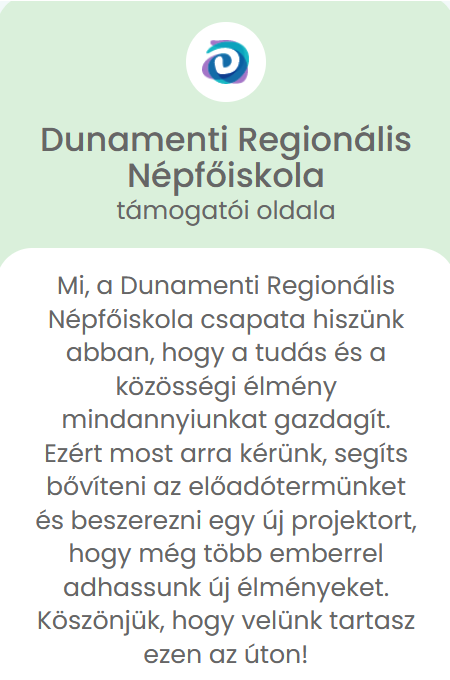 Dunamenti Regionális Népfőiskola
támogatói oldala

Mi, a Dunamenti Regionális Népfőiskola csapata hiszünk abban, hogy a tudás és a közösségi élmény mindannyiunkat gazdagít. Ezért most arra kérünk, segíts bővíteni az előadótermünket és beszerezni egy új projektort, hogy még több emberrel adhassunk új élményeket. Köszönjük, hogy velünk tartasz ezen az úton!